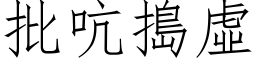 批吭搗虛